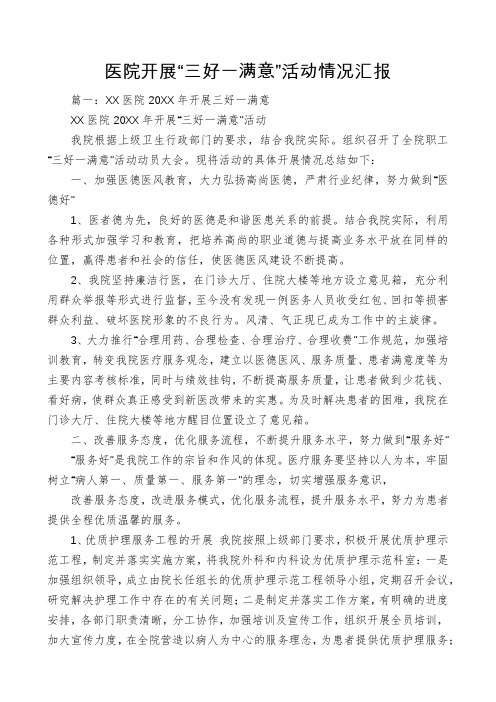 医院开展“三好一满意”活动情况汇报

篇一：XX 医院 20XX 年开展三好一满意

XX 医院 20XX 年开展“三好一满意”活动

我院根据上级卫生行政部门的要求，结合我院实际。组织召开了全院职工“三好一满意”活动动员大会。现将活动的具体开展情况总结如下：

一、加强医德医风教育，大力弘扬高尚医德，严肃行业纪律，努力做到“医德好”

1、医者德为先，良好的医德是和谐医患关系的前提。结合我院实际，利用各种形式加强学习和教育，把培养高尚的职业道德与提高业务水平放在同样的位置，赢得患者和社会的信任，使医德医风建设不断提高。

2、我院坚持廉洁行医，在门诊大厅、住院大楼等地方设立意见箱，充分利用群众举报等形式进行监督，至今没有发现一例医务人员收受红包、回扣等损害群众利益、破坏医院形象的不良行为。风清、气正现已成为工作中的主旋律。

3、大力推行“合理用药、合理检查、合理治疗、合理收费”工作规范，加强培训教育，转变我院医疗服务观念，建立以医德医风、服务质量、患者满意度等为主要内容考核标准，同时与绩效挂钩，不断提高服务质量，让患者做到少花钱、看好病，使群众真正感受到新医改带来的实惠。为及时解决患者的困难，我院在门诊大厅、住院大楼等地方醒目位置设立了意见箱。

二、改善服务态度，优化服务流程，不断提升服务水平，努力做到“服务好”

“服务好”是我院工作的宗旨和作风的体现。医疗服务要坚持以人为本，牢固树立“病人第一、质量第一、服务第一”的理念，切实增强服务意识，

改善服务态度，改进服务模式，优化服务流程，提升服务水平，努力为患者提供全程优质温馨的服务。

1、优质护理服务工程的开展 我院按照上级部门要求，积极开展优质护理示范工程，制定并落实实施方案，将我院外科和内科设为优质护理示范科室：一是加强组织领导，成立由院长任组长的优质护理示范工程领导小组，定期召开会议，研究解决护理工作中存在的有关问题；二是制定并落实工作方案，有明确的进度安排，各部门职责清晰，分工协作，加强培训及宣传工作，组织开展全员培训，加大宣传力度，在全院营造以病人为中心的服务理念，为患者提供优质护理服务；